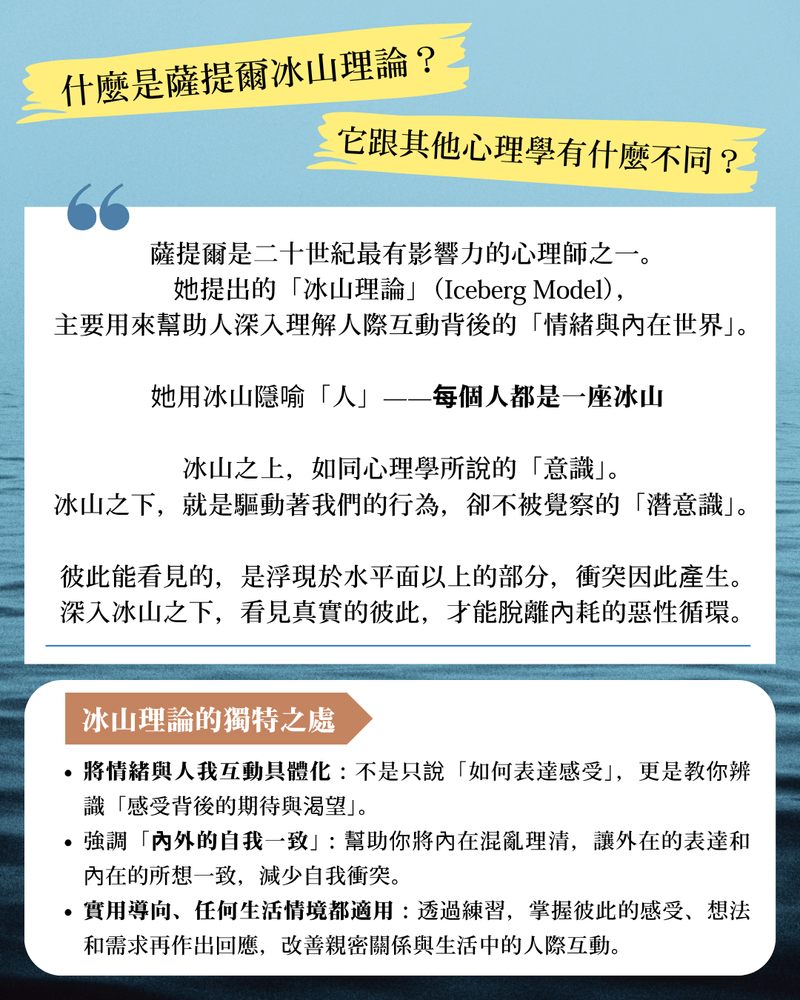 什麼是薩提爾冰山理論？

它跟其他心理學有什麼不同？

薩提爾是二十世紀最有影響力的心理師之一。
她提出的「冰山理論」（Iceberg Model），
主要用來幫助人深入理解人際互動背後的「情緒與內在世界」。

她用冰山隱喻「人」——每個人都是一座冰山

冰山之上，如同心理學所說的「意識」。
冰山之下，就是驅動著我們的行為，卻不被覺察的「潛意識」。

彼此能看見的，是浮現於水平面以上的部分，衝突因此產生。
深入冰山之下，看見真實的彼此，才能脫離內耗的惡性循環。

冰山理論的獨特之處

• 將情緒與人我互動具體化：不是只說「如何表達感受」，更是教你辨識「感受背後的期待與渴望」。
• 強調「內外的自我一致」：幫助你將內在混亂理清，讓外在的表達和內在的所想一致，減少自我衝突。
• 實用導向、任何生活情境都適用：透過練習，掌握彼此的感受、想法和需求再作出回應，改善親密關係與生活中的人際互動。